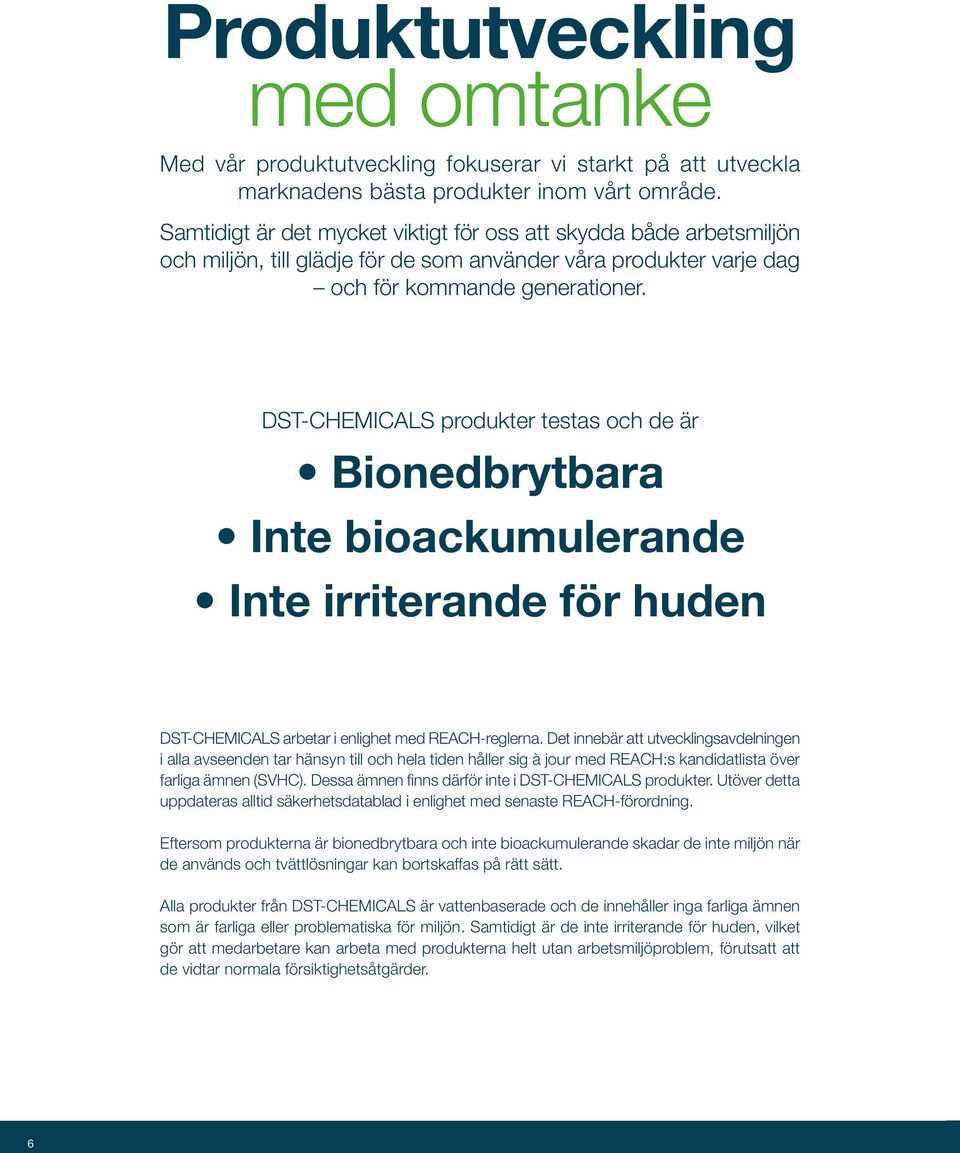 Produktutveckling
med omtanke

Med vår produktutveckling fokuserar vi starkt på att utveckla marknadens bästa produkter inom vårt område.

Samtidigt är det mycket viktigt för oss att skydda både arbetsmiljön och miljön, till glädje för de som använder våra produkter varje dag – och för kommande generationer.

DST-CHEMICALS produkter testas och de är

• Bionedbrytbara
• Inte bioackumulerande
• Inte irriterande för huden

DST-CHEMICALS arbetar i enlighet med REACH-reglerna. Det innebär att utvecklingsavdelningen i alla avseenden tar hänsyn till och hela tiden håller sig à jour med REACH:s kandidatlista över farliga ämnen (SVHC). Dessa ämnen finns därför inte i DST-CHEMICALS produkter. Utöver detta uppdateras alltid säkerhetsdatablad i enlighet med senaste REACH-förordning.

Eftersom produkterna är bionedbrytbara och inte bioackumulerande skadar de inte miljön när de används och tvättlösningar kan bortskaffas på rätt sätt.

Alla produkter från DST-CHEMICALS är vattenbaserade och de innehåller inga farliga ämnen som är farliga eller problematiska för miljön. Samtidigt är de inte irriterande för huden, vilket gör att medarbetare kan arbeta med produkterna helt utan arbetsmiljöproblem, förutsatt att de vidtar normala försiktighetsåtgärder.

6